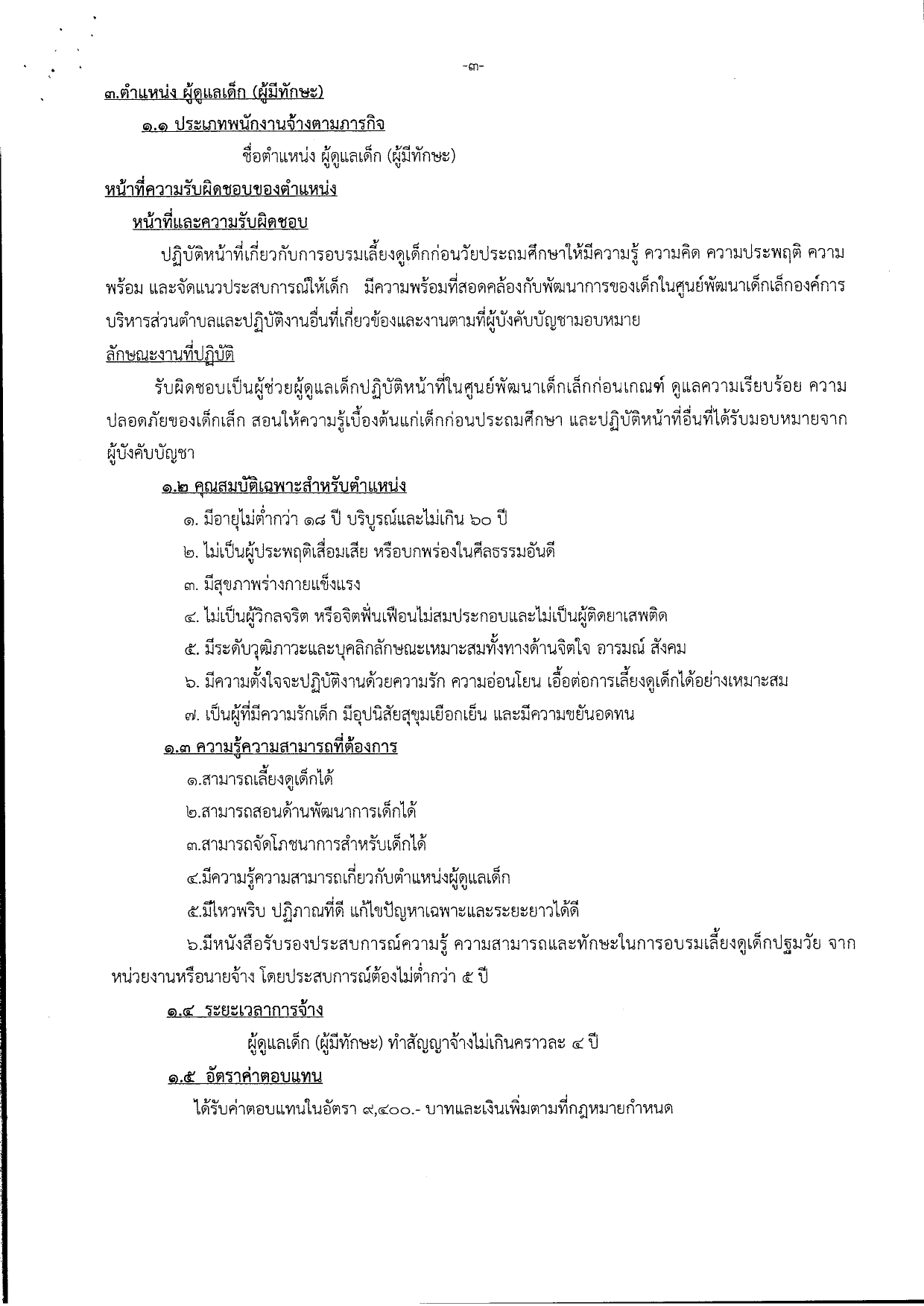 -๓-

๓.ตำแหน่ง ผู้ดูแลเด็ก (ผู้มีทักษะ)

๑.๑ ประเภทพนักงานจ้างตามภารกิจ

ชื่อตำแหน่ง ผู้ดูแลเด็ก (ผู้มีทักษะ)

หน้าที่ความรับผิดชอบของตำแหน่ง

หน้าที่และความรับผิดชอบ

ปฏิบัติหน้าที่เกี่ยวกับการอบรมเลี้ยงดูเด็กก่อนวัยประถมศึกษาให้มีความรู้ ความคิด ความประพฤติ ความพร้อม และจัดแนวประสบการณ์ให้เด็ก มีความพร้อมที่สอดคล้องกับพัฒนาการของเด็กในศูนย์พัฒนาเด็กเล็กองค์การบริหารส่วนตำบลและปฏิบัติงานอื่นที่เกี่ยวข้องและงานตามที่ผู้บังคับบัญชามอบหมาย

ลักษณะงานที่ปฏิบัติ

รับผิดชอบเป็นผู้ช่วยผู้ดูแลเด็กปฏิบัติหน้าที่ในศูนย์พัฒนาเด็กเล็กก่อนเกณฑ์ ดูแลความเรียบร้อย ความปลอดภัยของเด็กเล็ก สอนให้ความรู้เบื้องต้นแก่เด็กก่อนประถมศึกษา และปฏิบัติหน้าที่อื่นที่ได้รับมอบหมายจากผู้บังคับบัญชา

๑.๒ คุณสมบัติเฉพาะสำหรับตำแหน่ง

๑. มีอายุไม่ต่ำกว่า ๑๘ ปี บริบูรณ์และไม่เกิน ๖๐ ปี

๒. ไม่เป็นผู้ประพฤติเสื่อมเสีย หรือบกพร่องในศีลธรรมอันดี

๓. มีสุขภาพร่างกายแข็งแรง

๔. ไม่เป็นผู้วิกลจริต หรือจิตฟั่นเฟือนไม่สมประกอบและไม่เป็นผู้ติดยาเสพติด

๕. มีระดับวุฒิภาวะและบุคลิกลักษณะเหมาะสมทั้งทางด้านจิตใจ อารมณ์ สังคม

๖. มีความตั้งใจจะปฏิบัติงานด้วยความรัก ความอ่อนโยน เอื้อต่อการเลี้ยงดูเด็กได้อย่างเหมาะสม

๗. เป็นผู้ที่มีความรักเด็ก มีอุปนิสัยสุขุมเยือกเย็น และมีความขยันอดทน

๑.๓ ความรู้ความสามารถที่ต้องการ

๑.สามารถเลี้ยงดูเด็กได้

๒.สามารถสอนด้านพัฒนาการเด็กได้

๓.สามารถจัดโภชนาการสำหรับเด็กได้

๔.มีความรู้ความสามารถเกี่ยวกับตำแหน่งผู้ดูแลเด็ก

๕.มีไหวพริบ ปฏิภาณที่ดี แก้ไขปัญหาเฉพาะและระยะยาวได้ดี

๖.มีหนังสือรับรองประสบการณ์ความรู้ ความสามารถและทักษะในการอบรมเลี้ยงดูเด็กปฐมวัย จากหน่วยงานหรือนายจ้าง โดยประสบการณ์ต้องไม่ต่ำกว่า ๕ ปี

๑.๔ ระยะเวลาการจ้าง

ผู้ดูแลเด็ก (ผู้มีทักษะ) ทำสัญญาจ้างไม่เกินคราวละ ๔ ปี

๑.๕ อัตราค่าตอบแทน

ได้รับค่าตอบแทนในอัตรา ๙,๔๐๐.- บาทและเงินเพิ่มตามที่กฎหมายกำหนด